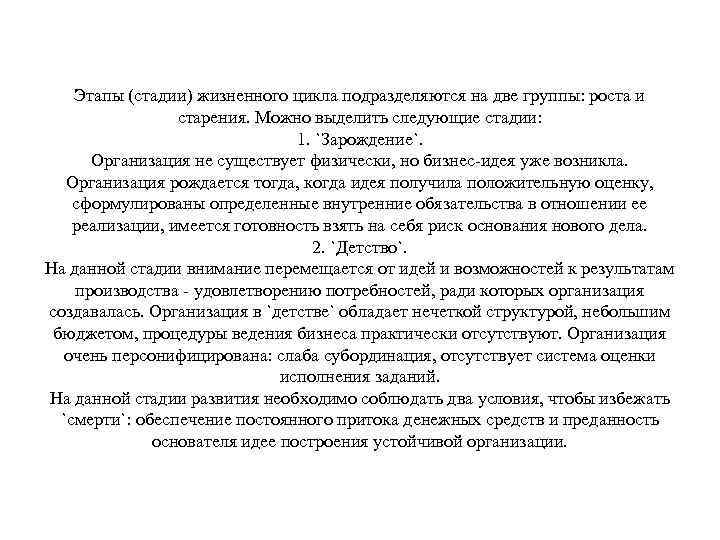 Этапы (стадии) жизненного цикла подразделяются на две группы: роста и старения. Можно выделить следующие стадии:
1. `Зарождение`.
Организация не существует физически, но бизнес-идея уже возникла. Организация рождается тогда, когда идея получила положительную оценку, сформулированы определенные внутренние обязательства в отношении ее реализации, имеется готовность взять на себя риск основания нового дела.
2. `Детство`.
На данной стадии внимание перемещается от идей и возможностей к результатам производства - удовлетворению потребностей, ради которых организация создавалась. Организация в `детстве` обладает нечеткой структурой, небольшим бюджетом, процедуры ведения бизнеса практически отсутствуют. Организация очень персонифицирована: слаба субординация, отсутствует система оценки исполнения заданий.
На данной стадии развития необходимо соблюдать два условия, чтобы избежать `смерти`: обеспечение постоянного притока денежных средств и преданность основателя идее построения устойчивой организации.